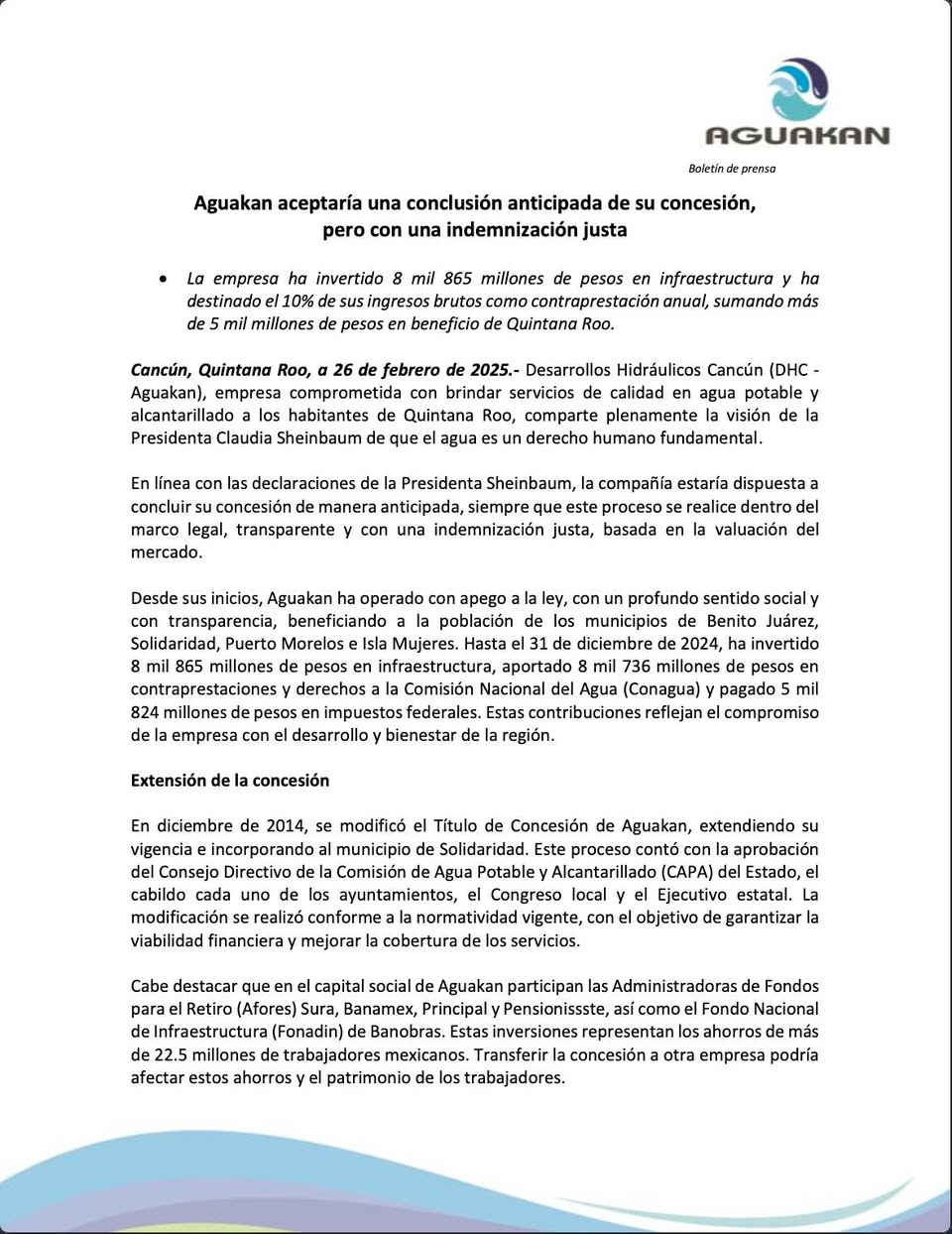 AGUAKAN

Boletín de prensa

Aguakan aceptaría una conclusión anticipada de su concesión, pero con una indemnización justa

• La empresa ha invertido 8 mil 865 millones de pesos en infraestructura y ha destinado el 10% de sus ingresos brutos como contraprestación anual, sumando más de 5 mil millones de pesos en beneficio de Quintana Roo.

Cancún, Quintana Roo, a 26 de febrero de 2025.- Desarrollos Hidráulicos Cancún (DHC - Aguakan), empresa comprometida con brindar servicios de calidad en agua potable y alcantarillado a los habitantes de Quintana Roo, comparte plenamente la visión de la Presidenta Claudia Sheinbaum de que el agua es un derecho humano fundamental.

En línea con las declaraciones de la Presidenta Sheinbaum, la compañía estaría dispuesta a concluir su concesión de manera anticipada, siempre que este proceso se realice dentro del marco legal, transparente y con una indemnización justa, basada en la valuación del mercado.

Desde sus inicios, Aguakan ha operado con apego a la ley, con un profundo sentido social y con transparencia, beneficiando a la población de los municipios de Benito Juárez, Solidaridad, Puerto Morelos e Isla Mujeres. Hasta el 31 de diciembre de 2024, ha invertido 8 mil 865 millones de pesos en infraestructura, aportado 8 mil 736 millones de pesos en contraprestaciones y derechos a la Comisión Nacional del Agua (Conagua) y pagado 5 mil 824 millones de pesos en impuestos federales. Estas contribuciones reflejan el compromiso de la empresa con el desarrollo y bienestar de la región.

Extensión de la concesión

En diciembre de 2014, se modificó el Título de Concesión de Aguakan, extendiendo su vigencia e incorporando al municipio de Solidaridad. Este proceso contó con la aprobación del Consejo Directivo de la Comisión de Agua Potable y Alcantarillado (CAPA) del Estado, el cabildo cada uno de los ayuntamientos, el Congreso local y el Ejecutivo estatal. La modificación se realizó conforme a la normatividad vigente, con el objetivo de garantizar la viabilidad financiera y mejorar la cobertura de los servicios.

Cabe destacar que en el capital social de Aguakan participan las Administradoras de Fondos para el Retiro (Afores) Sura, Banamex, Principal y Pensionissste, así como el Fondo Nacional de Infraestructura (Fonadin) de Banobras. Estas inversiones representan los ahorros de más de 22.5 millones de trabajadores mexicanos. Transferir la concesión a otra empresa podría afectar estos ahorros y el patrimonio de los trabajadores.